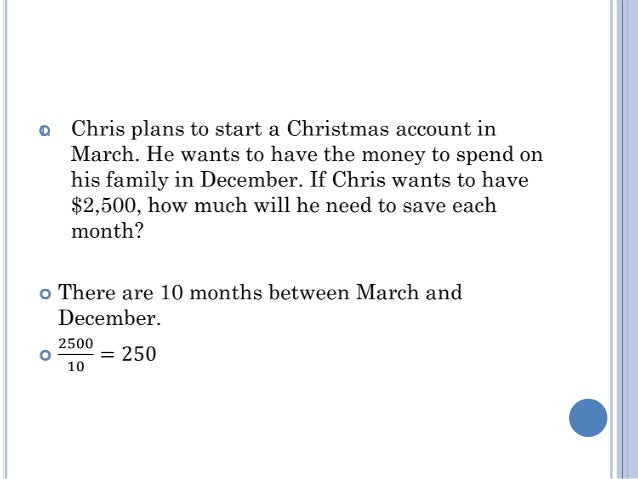 • Chris plans to start a Christmas account in March. He wants to have the money to spend on his family in December. If Chris wants to have $2,500, how much will he need to save each month?

• There are 10 months between March and December.

• $\frac{2500}{10} = 250$